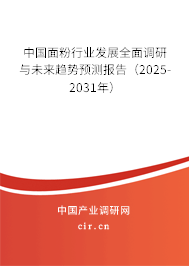 中国面粉行业发展全面调研与未来趋势预测报告（2025-2031年）

中国产业调研网
cir.cn